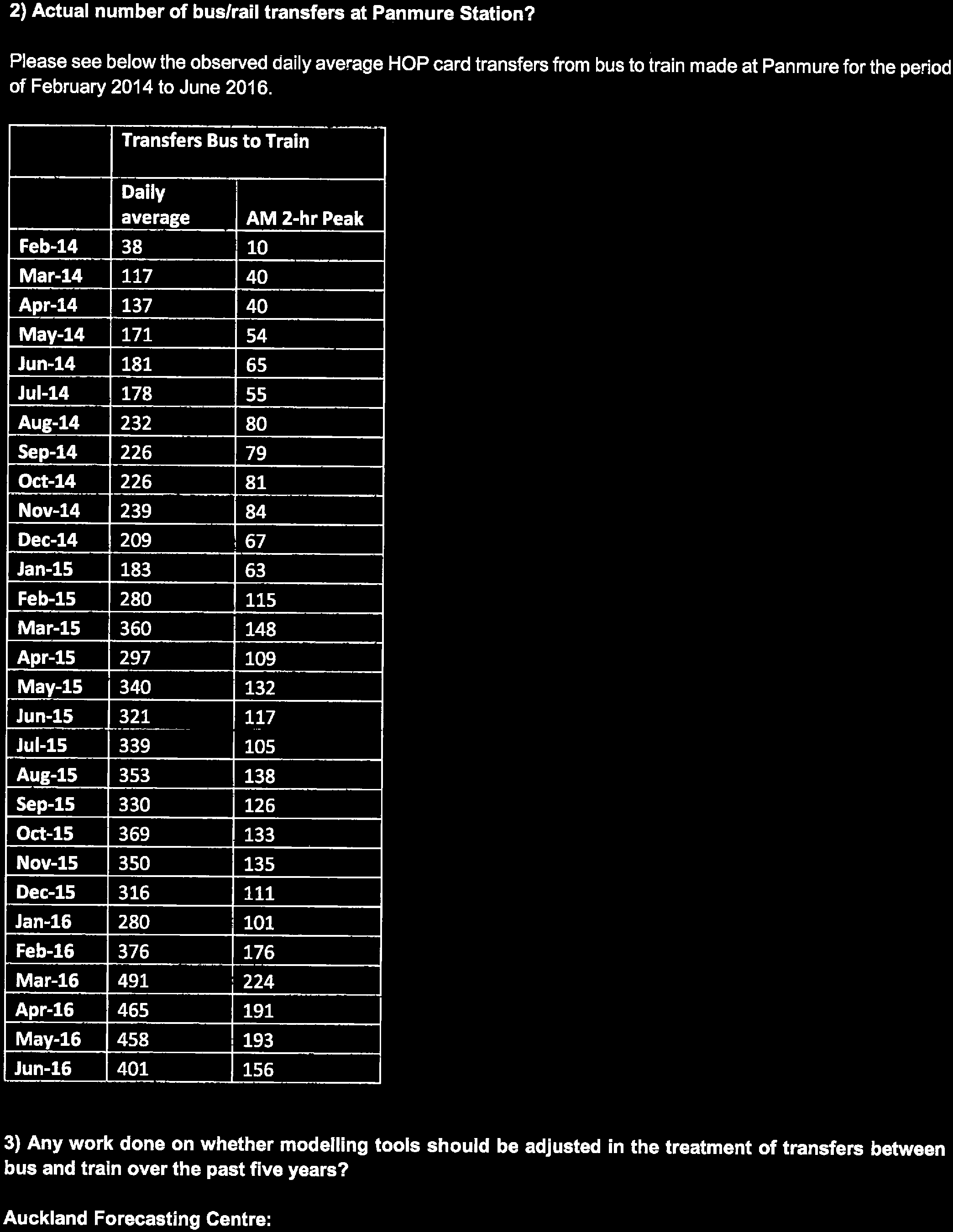 2) Actual number of bus/rail transfers at Panmure Station?

Please see below the observed daily average HOP card transfers from bus to train made at Panmure for the period of February 2014 to June 2016.

| | Transfers Bus to Train | |
|---|---|---|
| | Daily average | AM 2-hr Peak |
| Feb-14 | 38 | 10 |
| Mar-14 | 117 | 40 |
| Apr-14 | 137 | 40 |
| May-14 | 171 | 54 |
| Jun-14 | 181 | 65 |
| Jul-14 | 178 | 55 |
| Aug-14 | 232 | 80 |
| Sep-14 | 226 | 79 |
| Oct-14 | 226 | 81 |
| Nov-14 | 239 | 84 |
| Dec-14 | 209 | 67 |
| Jan-15 | 183 | 63 |
| Feb-15 | 280 | 115 |
| Mar-15 | 360 | 148 |
| Apr-15 | 297 | 109 |
| May-15 | 340 | 132 |
| Jun-15 | 321 | 117 |
| Jul-15 | 339 | 105 |
| Aug-15 | 353 | 138 |
| Sep-15 | 330 | 126 |
| Oct-15 | 369 | 133 |
| Nov-15 | 350 | 135 |
| Dec-15 | 316 | 111 |
| Jan-16 | 280 | 101 |
| Feb-16 | 376 | 176 |
| Mar-16 | 491 | 224 |
| Apr-16 | 465 | 191 |
| May-16 | 458 | 193 |
| Jun-16 | 401 | 156 |

3) Any work done on whether modelling tools should be adjusted in the treatment of transfers between bus and train over the past five years?

Auckland Forecasting Centre: